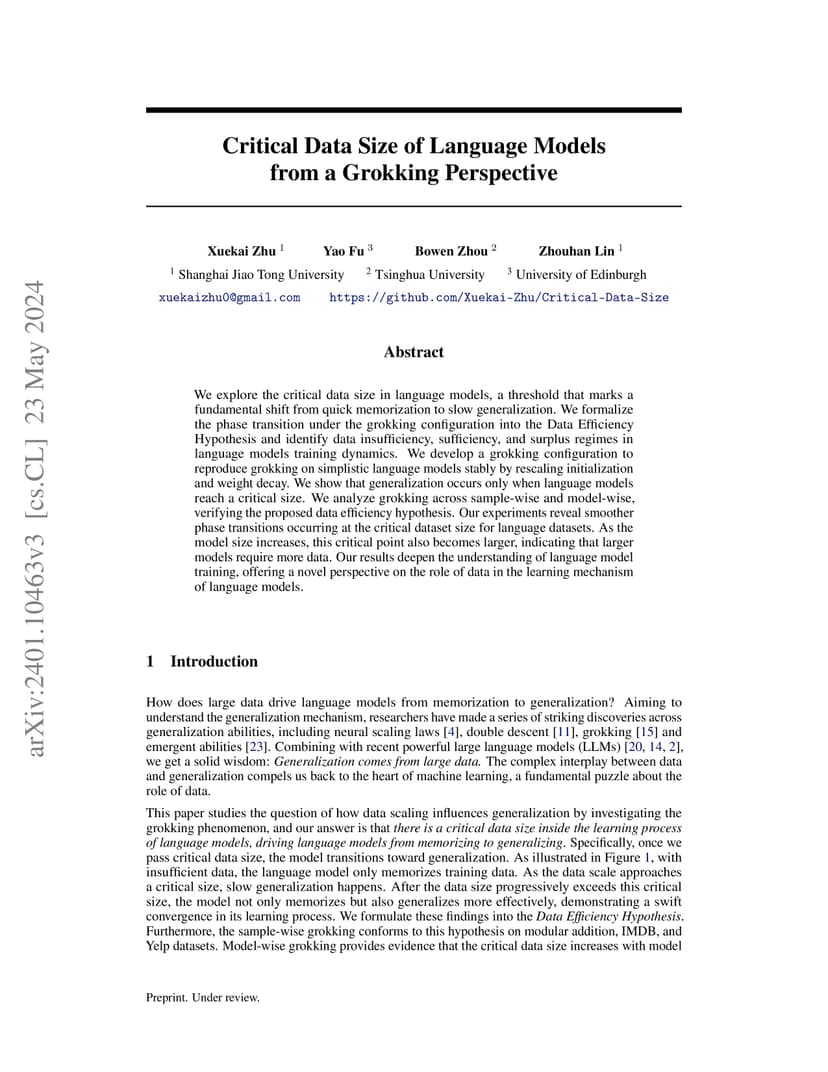 arXiv:2401.10463v3 [cs.CL] 23 May 2024

Critical Data Size of Language Models from a Grokking Perspective

Xuekai Zhu $^1$ Yao Fu $^3$ Bowen Zhou $^2$ Zhouhan Lin $^1$

$^1$ Shanghai Jiao Tong University $^2$ Tsinghua University $^3$ University of Edinburgh

xuekaizhu0@gmail.com https://github.com/Xuekai-Zhu/Critical-Data-Size

Abstract

We explore the critical data size in language models, a threshold that marks a fundamental shift from quick memorization to slow generalization. We formalize the phase transition under the grokking configuration into the Data Efficiency Hypothesis and identify data insufficiency, sufficiency, and surplus regimes in language models training dynamics. We develop a grokking configuration to reproduce grokking on simplistic language models stably by rescaling initialization and weight decay. We show that generalization occurs only when language models reach a critical size. We analyze grokking across sample-wise and model-wise, verifying the proposed data efficiency hypothesis. Our experiments reveal smoother phase transitions occurring at the critical dataset size for language datasets. As the model size increases, this critical point also becomes larger, indicating that larger models require more data. Our results deepen the understanding of language model training, offering a novel perspective on the role of data in the learning mechanism of language models.

1 Introduction

How does large data drive language models from memorization to generalization? Aiming to understand the generalization mechanism, researchers have made a series of striking discoveries across generalization abilities, including neural scaling laws [4], double descent [11], grokking [15] and emergent abilities [23]. Combining with recent powerful large language models (LLMs) [20, 14, 2], we get a solid wisdom: Generalization comes from large data. The complex interplay between data and generalization compels us back to the heart of machine learning, a fundamental puzzle about the role of data.

This paper studies the question of how data scaling influences generalization by investigating the grokking phenomenon, and our answer is that there is a critical data size inside the learning process of language models, driving language models from memorizing to generalizing. Specifically, once we pass critical data size, the model transitions toward generalization. As illustrated in Figure 1, with insufficient data, the language model only memorizes training data. As the data scale approaches a critical size, slow generalization happens. After the data size progressively exceeds this critical size, the model not only memorizes but also generalizes more effectively, demonstrating a swift convergence in its learning process. We formulate these findings into the Data Efficiency Hypothesis. Furthermore, the sample-wise grokking conforms to this hypothesis on modular addition, IMDB, and Yelp datasets. Model-wise grokking provides evidence that the critical data size increases with model

Preprint. Under review.